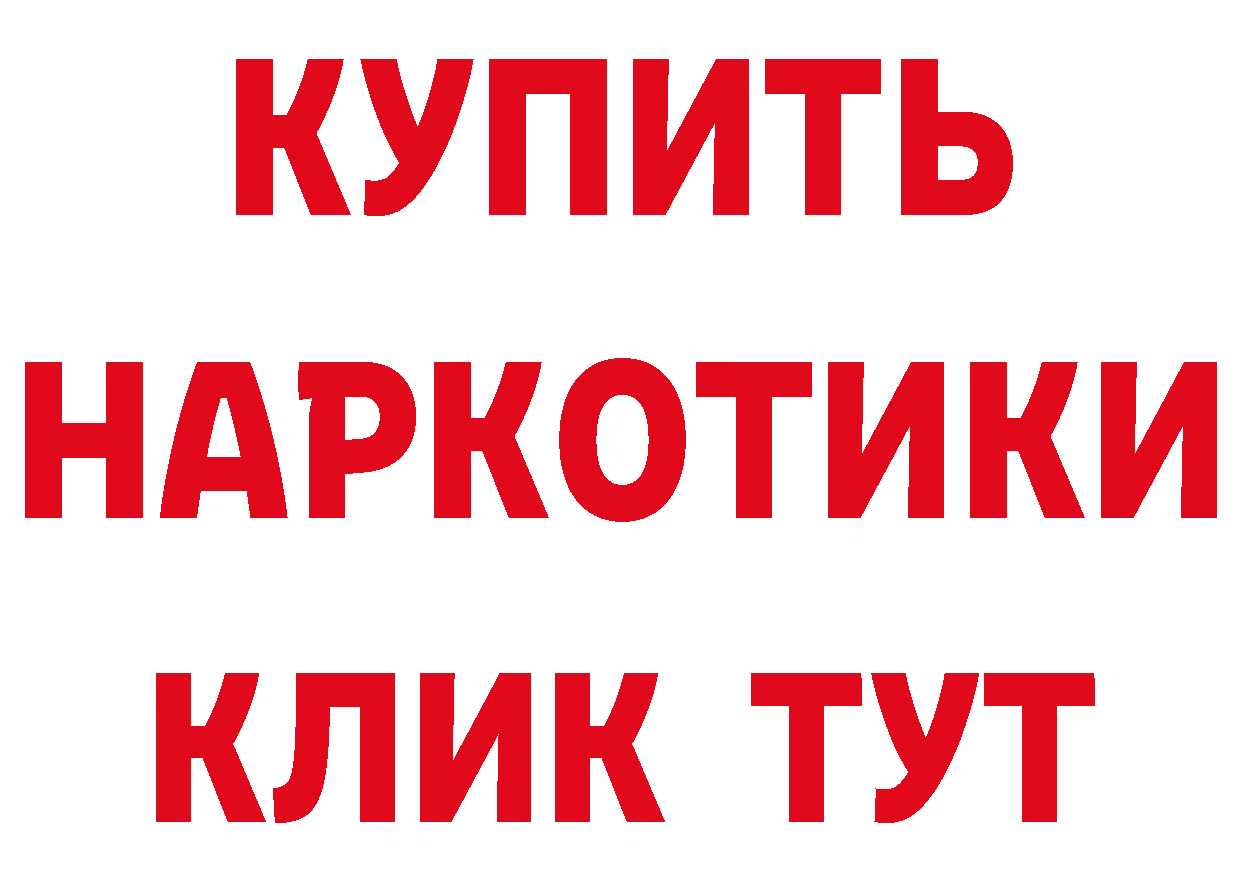 КУПИТЬ НАРКОТИКИ КЛИК ТУТ